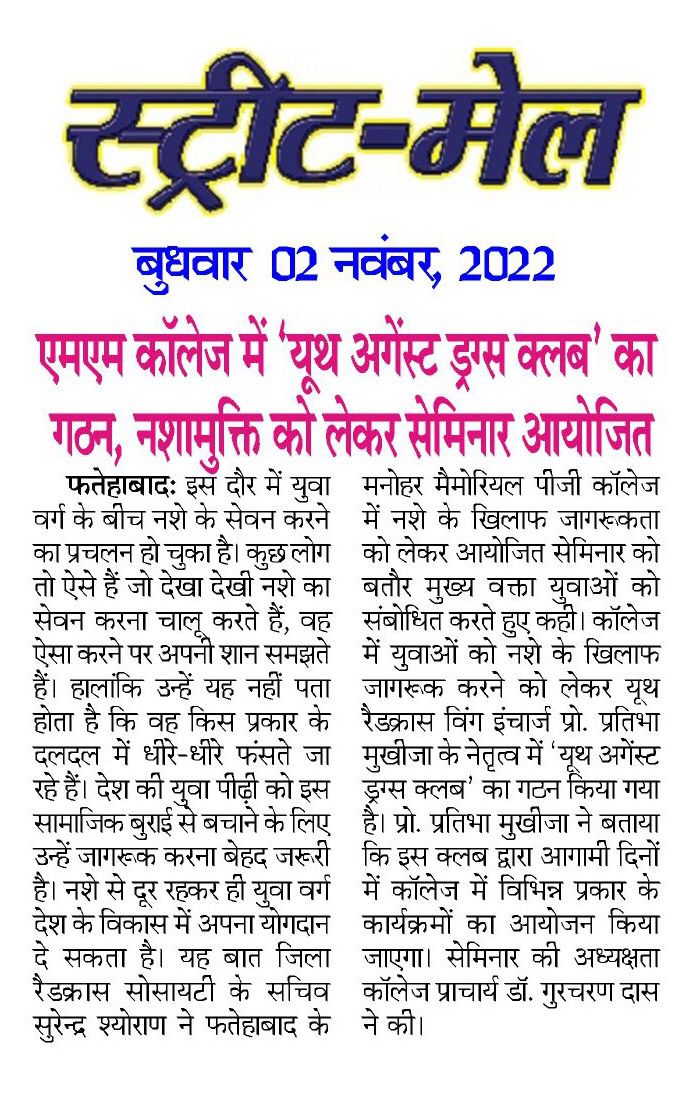 स्ट्रीट-मेल

बुधवार 02 नवंबर, 2022

एमएम कॉलेज में 'यूथ अगेंस्ट ड्रग्स क्लब' का गठन, नशामुक्ति को लेकर सेमिनार आयोजित

फतेहाबाद: इस दौर में युवा वर्ग के बीच नशे के सेवन करने का प्रचलन हो चुका है। कुछ लोग तो ऐसे हैं जो देखा देखी नशे का सेवन करना चालू करते हैं, वह ऐसा करने पर अपनी शान समझते हैं। हालांकि उन्हें यह नहीं पता होता है कि वह किस प्रकार के दलदल में धीरे-धीरे फंसते जा रहे हैं। देश की युवा पीढ़ी को इस सामाजिक बुराई से बचाने के लिए उन्हें जागरूक करना बेहद जरूरी है। नशे से दूर रहकर ही युवा वर्ग देश के विकास में अपना योगदान दे सकता है। यह बात जिला रैडक्रास सोसायटी के सचिव सुरेन्द्र श्योराण ने फतेहाबाद के मनोहर मैमोरियल पीजी कॉलेज में नशे के खिलाफ जागरूकता को लेकर आयोजित सेमिनार को बतौर मुख्य वक्ता युवाओं को संबोधित करते हुए कही। कॉलेज में युवाओं को नशे के खिलाफ जागरूक करने को लेकर यूथ रैडक्रास विंग इंचार्ज प्रो. प्रतिभा मुखीजा के नेतृत्व में 'यूथ अगेंस्ट ड्रग्स क्लब' का गठन किया गया है। प्रो. प्रतिभा मुखीजा ने बताया कि इस क्लब द्वारा आगामी दिनों में कॉलेज में विभिन्न प्रकार के कार्यक्रमों का आयोजन किया जाएगा। सेमिनार की अध्यक्षता कॉलेज प्राचार्य डॉ. गुरचरण दास ने की।